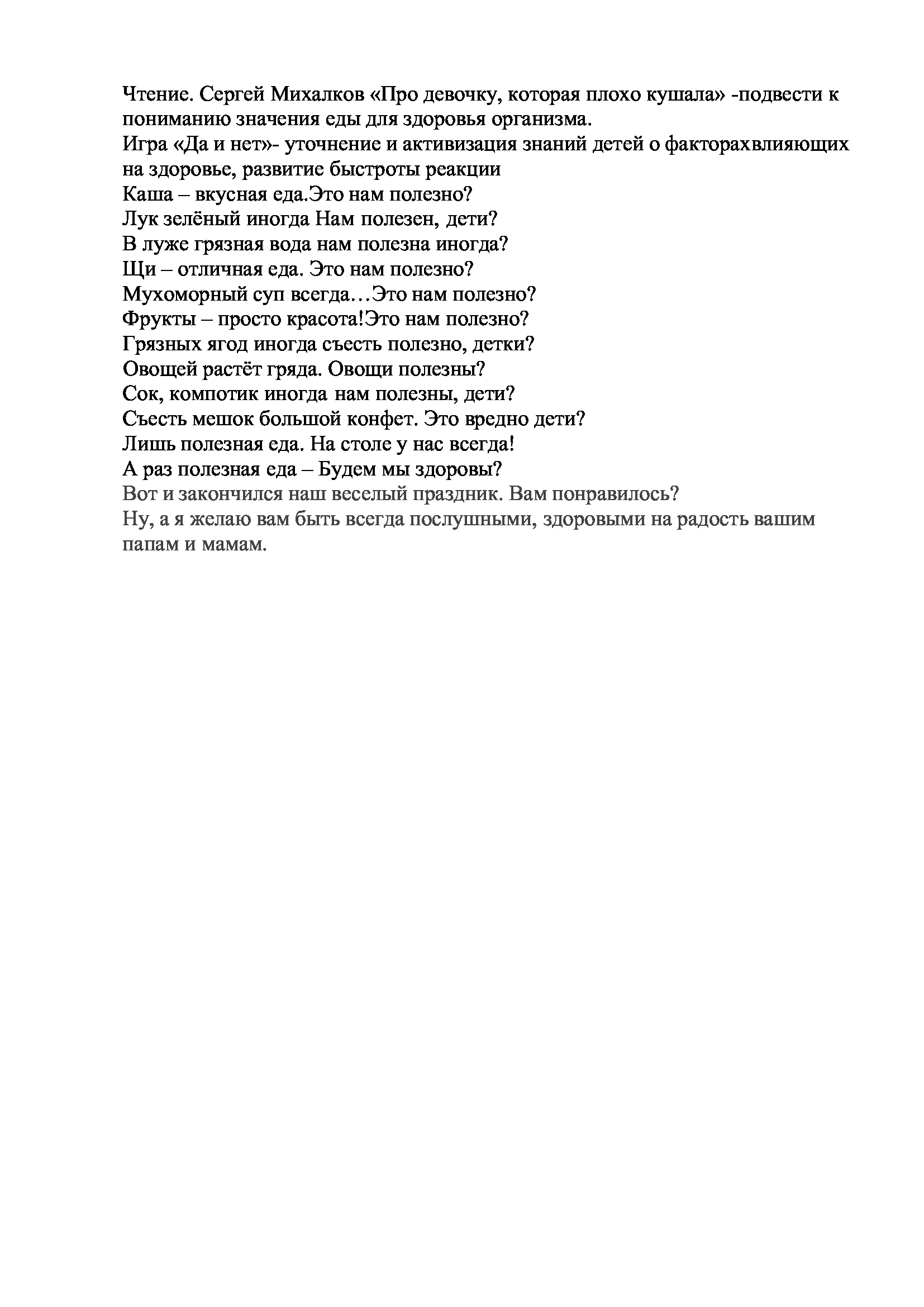 Чтение. Сергей Михалков «Про девочку, которая плохо кушала» -подвести к пониманию значения еды для здоровья организма.
Игра «Да и нет»- уточнение и активизация знаний детей о факторахвлияющих на здоровье, развитие быстроты реакции
Каша – вкусная еда.Это нам полезно?
Лук зелёный иногда Нам полезен, дети?
В луже грязная вода нам полезна иногда?
Щи – отличная еда. Это нам полезно?
Мухоморный суп всегда…Это нам полезно?
Фрукты – просто красота!Это нам полезно?
Грязных ягод иногда съесть полезно, детки?
Овощей растёт гряда. Овощи полезны?
Сок, компотик иногда нам полезны, дети?
Съесть мешок большой конфет. Это вредно дети?
Лишь полезная еда. На столе у нас всегда!
А раз полезная еда – Будем мы здоровы?
Вот и закончился наш веселый праздник. Вам понравилось?
Ну, а я желаю вам быть всегда послушными, здоровыми на радость вашим папам и мамам.